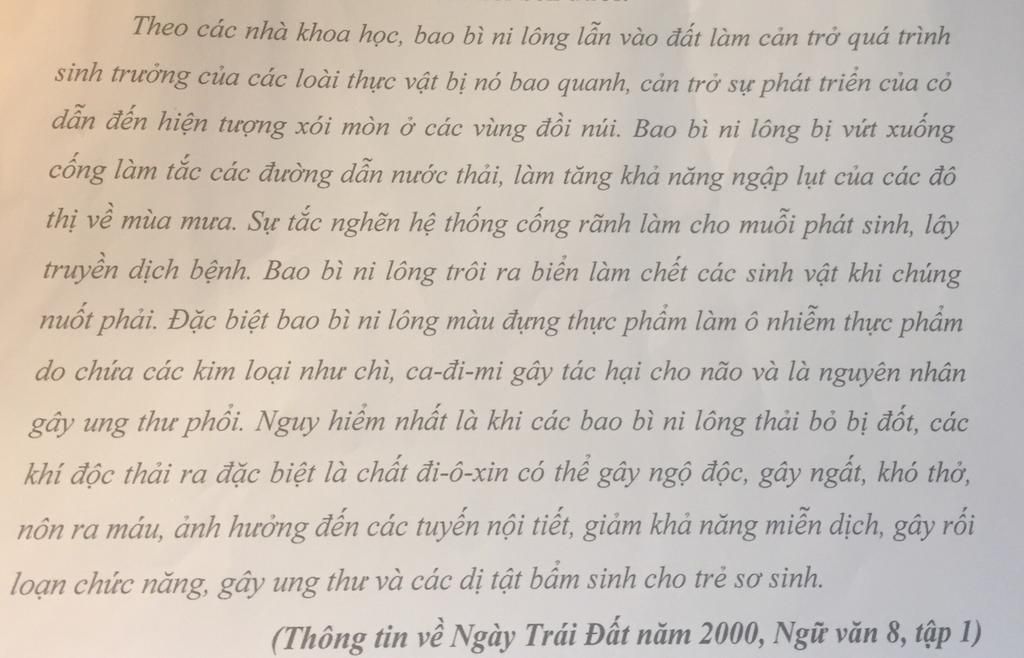 Theo các nhà khoa học, bao bì ni lông lẫn vào đất làm cản trở quá trình sinh trưởng của các loài thực vật bị nó bao quanh, cản trở sự phát triển của cỏ dẫn đến hiện tượng xói mòn ở các vùng đồi núi. Bao bì ni lông bị vứt xuống cống làm tắc các đường dẫn nước thải, làm tăng khả năng ngập lụt của các đô thị về mùa mưa. Sự tắc nghẽn hệ thống cống rãnh làm cho muỗi phát sinh, lây truyền dịch bệnh. Bao bì ni lông trôi ra biển làm chết các sinh vật khi chúng nuốt phải. Đặc biệt bao bì ni lông màu đựng thực phẩm làm ô nhiễm thực phẩm do chứa các kim loại như chì, ca-đi-mi gây tác hại cho não và là nguyên nhân gây ung thư phổi. Nguy hiểm nhất là khi các bao bì ni lông thải bỏ bị đốt, các khí độc thải ra đặc biệt là chất đi-ô-xin có thể gây ngộ độc, gây ngất, khó thở, nôn ra máu, ảnh hưởng đến các tuyến nội tiết, giảm khả năng miễn dịch, gây rối loạn chức năng, gây ung thư và các dị tật bẩm sinh cho trẻ sơ sinh.

(Thông tin về Ngày Trái Đất năm 2000, Ngữ văn 8, tập 1)